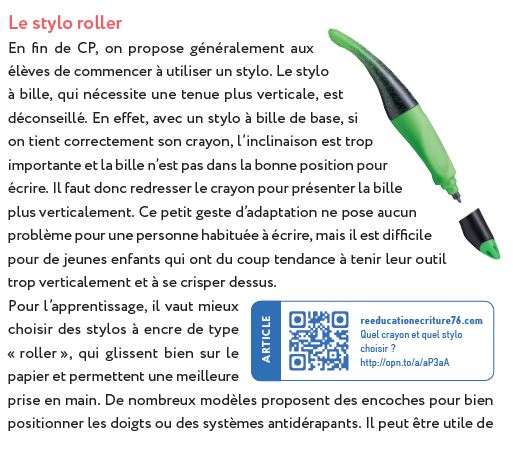 Le stylo roller

En fin de CP, on propose généralement aux élèves de commencer à utiliser un stylo. Le stylo à bille, qui nécessite une tenue plus verticale, est déconseillé. En effet, avec un stylo à bille de base, si on tient correctement son crayon, l'inclinaison est trop importante et la bille n'est pas dans la bonne position pour écrire. Il faut donc redresser le crayon pour présenter la bille plus verticalement. Ce petit geste d'adaptation ne pose aucun problème pour une personne habituée à écrire, mais il est difficile pour de jeunes enfants qui ont du coup tendance à tenir leur outil trop verticalement et à se crisper dessus.

Pour l'apprentissage, il vaut mieux choisir des stylos à encre de type « roller », qui glissent bien sur le papier et permettent une meilleure prise en main. De nombreux modèles proposent des encoches pour bien positionner les doigts ou des systèmes antidérapants. Il peut être utile de

ARTICLE

reeducationecriture76.com
Quel crayon et quel stylo choisir ?
http://opn.to/a/aP3aA